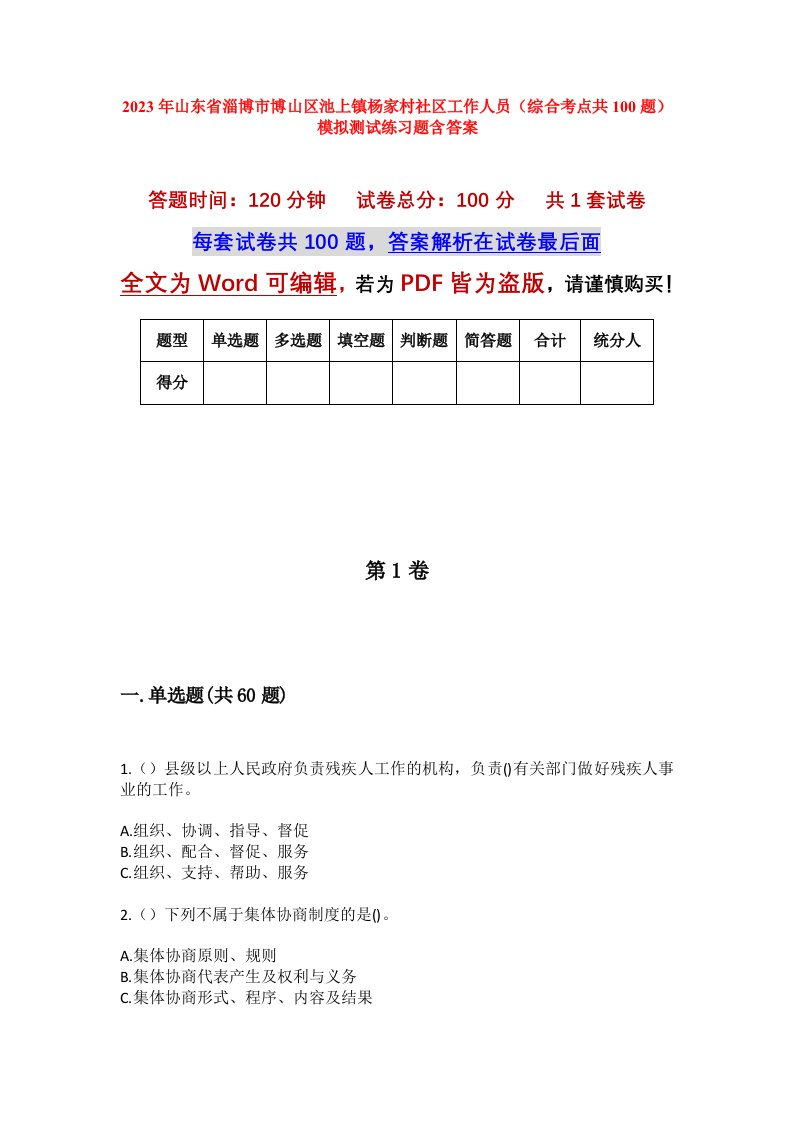 2023年山东省淄博市博山区池上镇杨家村社区工作人员（综合考点共100题）模拟测试练习题含答案

答题时间：120分钟　试卷总分：100分　共1套试卷

每套试卷共100题，答案解析在试卷最后面

全文为Word可编辑，若为PDF皆为盗版，请谨慎购买！

| 题型 | 单选题 | 多选题 | 填空题 | 判断题 | 简答题 | 合计 | 统分人 |
|---|---|---|---|---|---|---|---|
| 得分 | | | | | | | |

第1卷

一.单选题(共60题)

1.（）县级以上人民政府负责残疾人工作的机构，负责()有关部门做好残疾人事业的工作。

A.组织、协调、指导、督促
B.组织、配合、督促、服务
C.组织、支持、帮助、服务

2.（）下列不属于集体协商制度的是()。

A.集体协商原则、规则
B.集体协商代表产生及权利与义务
C.集体协商形式、程序、内容及结果